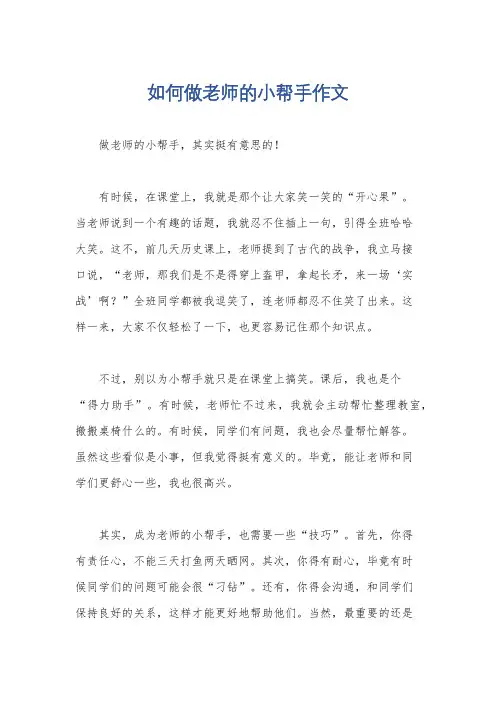 如何做老师的小帮手作文

做老师的小帮手，其实挺有意思的！

有时候，在课堂上，我就是那个让大家笑一笑的“开心果”。当老师说到一个有趣的话题，我就忍不住插上一句，引得全班哈哈大笑。这不，前几天历史课上，老师提到了古代的战争，我立马接口说，“老师，那我们是不是得穿上盔甲，拿起长矛，来一场‘实战’啊？”全班同学都被我逗笑了，连老师都忍不住笑了出来。这样一来，大家不仅轻松了一下，也更容易记住那个知识点。

不过，别以为小帮手就只是在课堂上搞笑。课后，我也是个“得力助手”。有时候，老师忙不过来，我就会主动帮忙整理教室，搬搬桌椅什么的。有时候，同学们有问题，我也会尽量帮忙解答。虽然这些看似是小事，但我觉得挺有意义的。毕竟，能让老师和同学们更舒心一些，我也很高兴。

其实，成为老师的小帮手，也需要一些“技巧”。首先，你得有责任心，不能三天打鱼两天晒网。其次，你得有耐心，毕竟有时候同学们的问题可能会很“刁钻”。还有，你得会沟通，和同学们保持良好的关系，这样才能更好地帮助他们。当然，最重要的还是